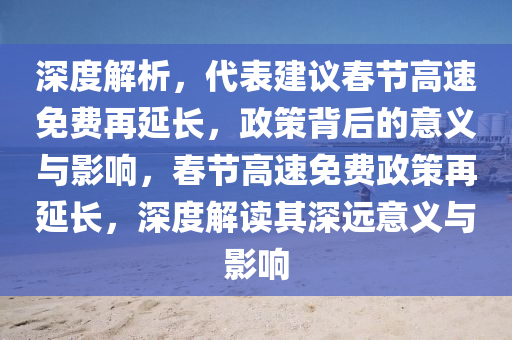 深度解析，代表建议春节高速免费再延长，政策背后的意义与影响，春节高速免费政策再延长，深度解读其深远意义与影响